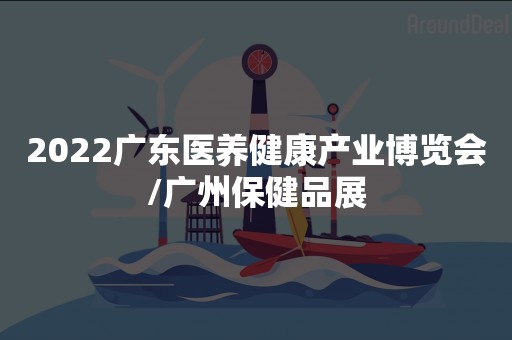 AroundDeal

2022广东医养健康产业博览会/广州保健品展